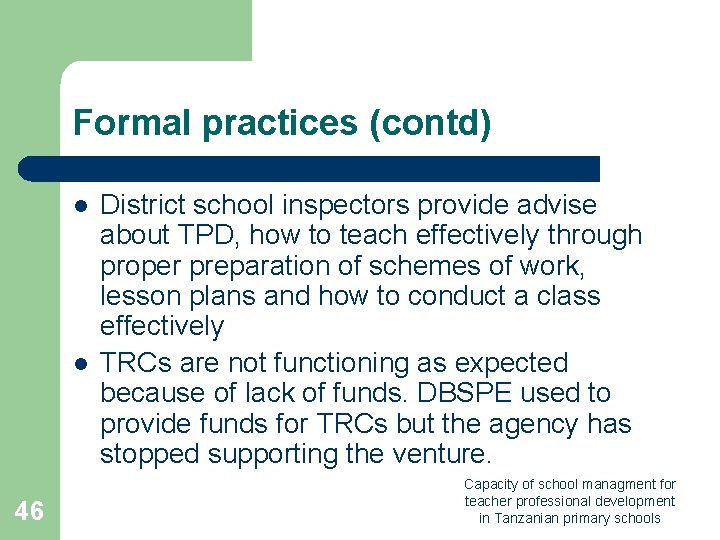 Formal practices (contd)

- District school inspectors provide advise about TPD, how to teach effectively through proper preparation of schemes of work, lesson plans and how to conduct a class effectively
- TRCs are not functioning as expected because of lack of funds. DBSPE used to provide funds for TRCs but the agency has stopped supporting the venture.

46

Capacity of school managment for teacher professional development in Tanzanian primary schools